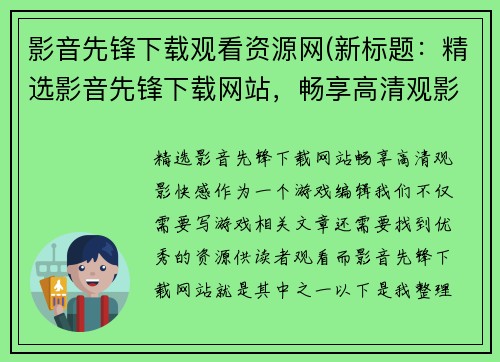 影音先锋下载观看资源网(新标题：精选影音先锋下载网站，畅享高清观影

精选影音先锋下载网站畅享高清观影快感作为一个游戏编辑我们不仅需要写游戏相关文章还需要找到优秀的资源供读者观看而影音先锋下载网站就是其中之一以下是我整理